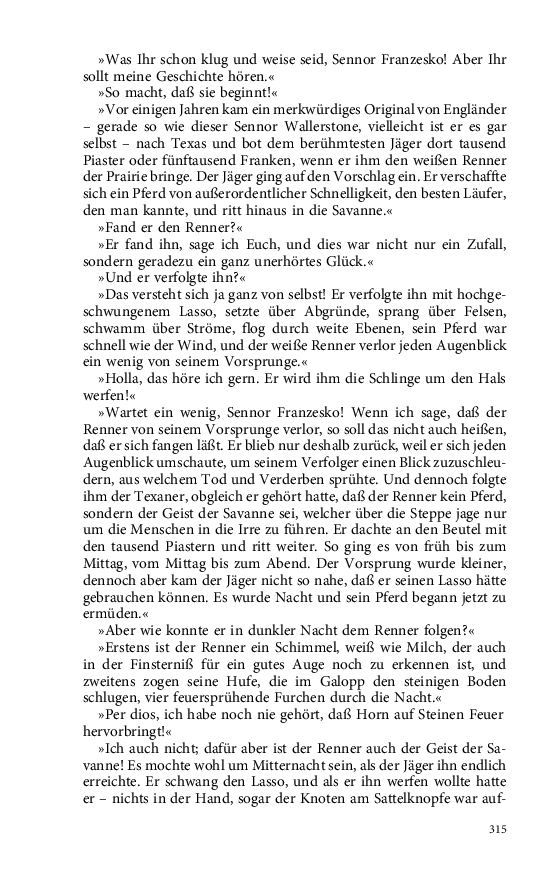 »Was Ihr schon klug und weise seid, Sennor Franzesko! Aber Ihr sollt meine Geschichte hören.«

»So macht, daß sie beginnt!«

»Vor einigen Jahren kam ein merkwürdiges Original von Engländer – gerade so wie dieser Sennor Wallerstone, vielleicht ist er es gar selbst – nach Texas und bot dem berühmtesten Jäger dort tausend Piaster oder fünftausend Franken, wenn er ihm den weißen Renner der Prairie bringe. Der Jäger ging auf den Vorschlag ein. Er verschaffte sich ein Pferd von außerordentlicher Schnelligkeit, den besten Läufer, den man kannte, und ritt hinaus in die Savanne.«

»Fand er den Renner?«

»Er fand ihn, sage ich Euch, und dies war nicht nur ein Zufall, sondern geradezu ein ganz unerhörtes Glück.«

»Und er verfolgte ihn?«

»Das versteht sich ja ganz von selbst! Er verfolgte ihn mit hochgeschwungenem Lasso, setzte über Abgründe, sprang über Felsen, schwamm über Ströme, flog durch weite Ebenen, sein Pferd war schnell wie der Wind, und der weiße Renner verlor jeden Augenblick ein wenig von seinem Vorsprunge.«

»Holla, das höre ich gern. Er wird ihm die Schlinge um den Hals werfen!«

»Wartet ein wenig, Sennor Franzesko! Wenn ich sage, daß der Renner von seinem Vorsprunge verlor, so soll das nicht auch heißen, daß er sich fangen läßt. Er blieb nur deshalb zurück, weil er sich jeden Augenblick umschaute, um seinem Verfolger einen Blick zuzuschleudern, aus welchem Tod und Verderben sprühte. Und dennoch folgte ihm der Texaner, obgleich er gehört hatte, daß der Renner kein Pferd, sondern der Geist der Savanne sei, welcher über die Steppe jage nur um die Menschen in die Irre zu führen. Er dachte an den Beutel mit den tausend Piastern und ritt weiter. So ging es von früh bis zum Mittag, vom Mittag bis zum Abend. Der Vorsprung wurde kleiner, dennoch aber kam der Jäger nicht so nahe, daß er seinen Lasso hätte gebrauchen können. Es wurde Nacht und sein Pferd begann jetzt zu ermüden.«

»Aber wie konnte er in dunkler Nacht dem Renner folgen?«

»Erstens ist der Renner ein Schimmel, weiß wie Milch, der auch in der Finsterniß für ein gutes Auge noch zu erkennen ist, und zweitens zogen seine Hufe, die im Galopp den steinigen Boden schlugen, vier feuersprühende Furchen durch die Nacht.«

»Per dios, ich habe noch nie gehört, daß Horn auf Steinen Feuer hervorbringt!«

»Ich auch nicht; dafür aber ist der Renner auch der Geist der Savanne! Es mochte wohl um Mitternacht sein, als der Jäger ihn endlich erreichte. Er schwang den Lasso, und als er ihn werfen wollte hatte er – nichts in der Hand, sogar der Knoten am Sattelknopfe war auf-

315